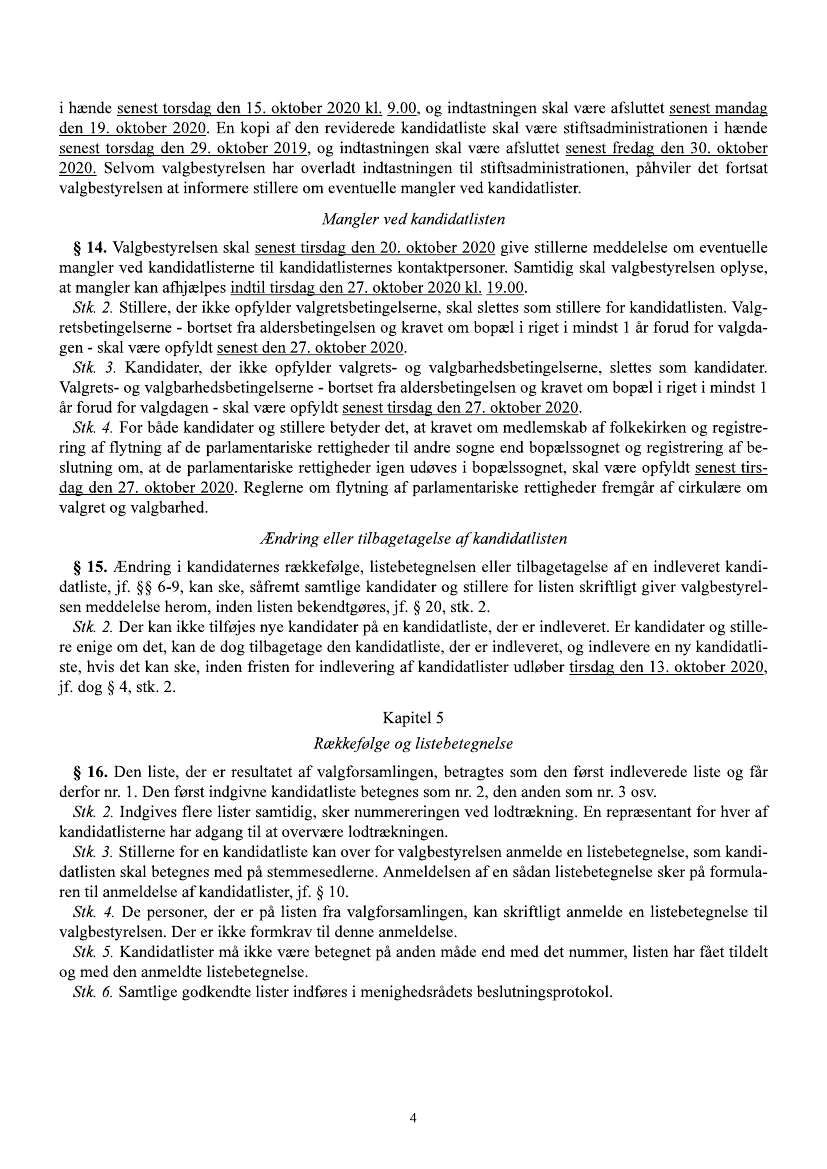 i hænde senest torsdag den 15. oktober 2020 kl. 9.00, og indtastningen skal være afsluttet senest mandag den 19. oktober 2020. En kopi af den reviderede kandidatliste skal være stiftsadministrationen i hænde senest torsdag den 29. oktober 2019, og indtastningen skal være afsluttet senest fredag den 30. oktober 2020. Selvom valgbestyrelsen har overladt indtastningen til stiftsadministrationen, påhviler det fortsat valgbestyrelsen at informere stillere om eventuelle mangler ved kandidatlister.

Mangler ved kandidatlisten

§ 14. Valgbestyrelsen skal senest tirsdag den 20. oktober 2020 give stillerne meddelelse om eventuelle mangler ved kandidatlisterne til kandidatlisternes kontaktpersoner. Samtidig skal valgbestyrelsen oplyse, at mangler kan afhjælpes indtil tirsdag den 27. oktober 2020 kl. 19.00.

Stk. 2. Stillere, der ikke opfylder valgretsbetingelserne, skal slettes som stillere for kandidatlisten. Valgretsbetingelserne - bortset fra aldersbetingelsen og kravet om bopæl i riget i mindst 1 år forud for valgdagen - skal være opfyldt senest den 27. oktober 2020.

Stk. 3. Kandidater, der ikke opfylder valgrets- og valgbarhedsbetingelserne, slettes som kandidater. Valgrets- og valgbarhedsbetingelserne - bortset fra aldersbetingelsen og kravet om bopæl i riget i mindst 1 år forud for valgdagen - skal være opfyldt senest tirsdag den 27. oktober 2020.

Stk. 4. For både kandidater og stillere betyder det, at kravet om medlemskab af folkekirken og registrering af flytning af de parlamentariske rettigheder til andre sogne end bopælssognet og registrering af beslutning om, at de parlamentariske rettigheder igen udøves i bopælssognet, skal være opfyldt senest tirsdag den 27. oktober 2020. Reglerne om flytning af parlamentariske rettigheder fremgår af cirkulære om valgret og valgbarhed.

Ændring eller tilbagetagelse af kandidatlisten

§ 15. Ændring i kandidaternes rækkefølge, listebetegnelsen eller tilbagetagelse af en indleveret kandidatliste, jf. §§ 6-9, kan ske, såfremt samtlige kandidater og stillere for listen skriftligt giver valgbestyrelsen meddelelse herom, inden listen bekendtgøres, jf. § 20, stk. 2.

Stk. 2. Der kan ikke tilføjes nye kandidater på en kandidatliste, der er indleveret. Er kandidater og stillere enige om det, kan de dog tilbagetage den kandidatliste, der er indleveret, og indlevere en ny kandidatliste, hvis det kan ske, inden fristen for indlevering af kandidatlister udløber tirsdag den 13. oktober 2020, jf. dog § 4, stk. 2.

Kapitel 5

Rækkefølge og listebetegnelse

§ 16. Den liste, der er resultatet af valgforsamlingen, betragtes som den først indleverede liste og får derfor nr. 1. Den først indgivne kandidatliste betegnes som nr. 2, den anden som nr. 3 osv.

Stk. 2. Indgives flere lister samtidig, sker nummereringen ved lodtrækning. En repræsentant for hver af kandidatlisterne har adgang til at overvære lodtrækningen.

Stk. 3. Stillerne for en kandidatliste kan over for valgbestyrelsen anmelde en listebetegnelse, som kandidatlisten skal betegnes med på stemmesedlerne. Anmeldelsen af en sådan listebetegnelse sker på formularen til anmeldelse af kandidatlister, jf. § 10.

Stk. 4. De personer, der er på listen fra valgforsamlingen, kan skriftligt anmelde en listebetegnelse til valgbestyrelsen. Der er ikke formkrav til denne anmeldelse.

Stk. 5. Kandidatlister må ikke være betegnet på anden måde end med det nummer, listen har fået tildelt og med den anmeldte listebetegnelse.

Stk. 6. Samtlige godkendte lister indføres i menighedsrådets beslutningsprotokol.

4